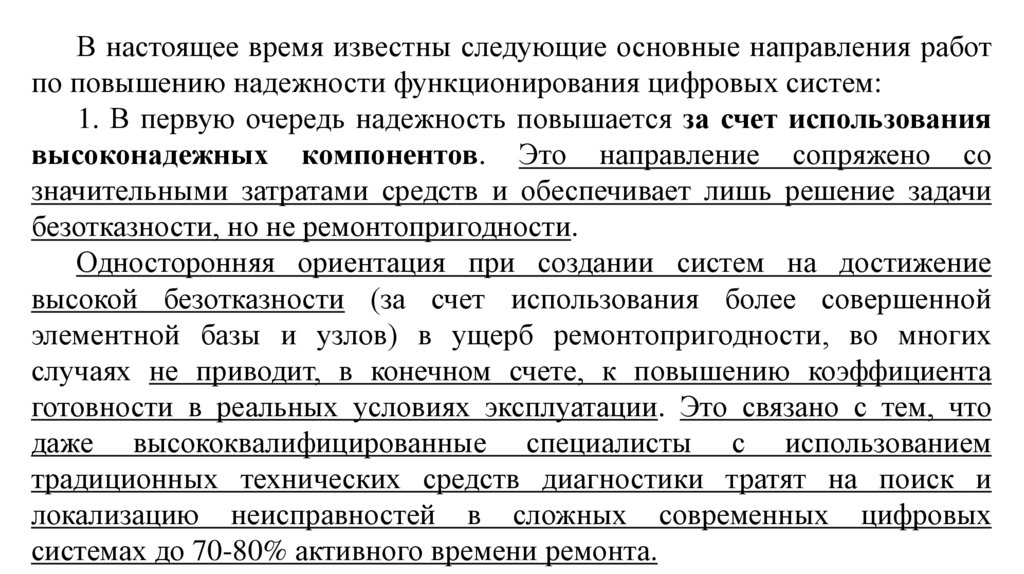 В настоящее время известны следующие основные направления работ по повышению надежности функционирования цифровых систем:

1. В первую очередь надежность повышается за счет использования высоконадежных компонентов. Это направление сопряжено со значительными затратами средств и обеспечивает лишь решение задачи безотказности, но не ремонтопригодности.

Односторонняя ориентация при создании систем на достижение высокой безотказности (за счет использования более совершенной элементной базы и узлов) в ущерб ремонтопригодности, во многих случаях не приводит, в конечном счете, к повышению коэффициента готовности в реальных условиях эксплуатации. Это связано с тем, что даже высококвалифицированные специалисты с использованием традиционных технических средств диагностики тратят на поиск и локализацию неисправностей в сложных современных цифровых системах до 70-80% активного времени ремонта.